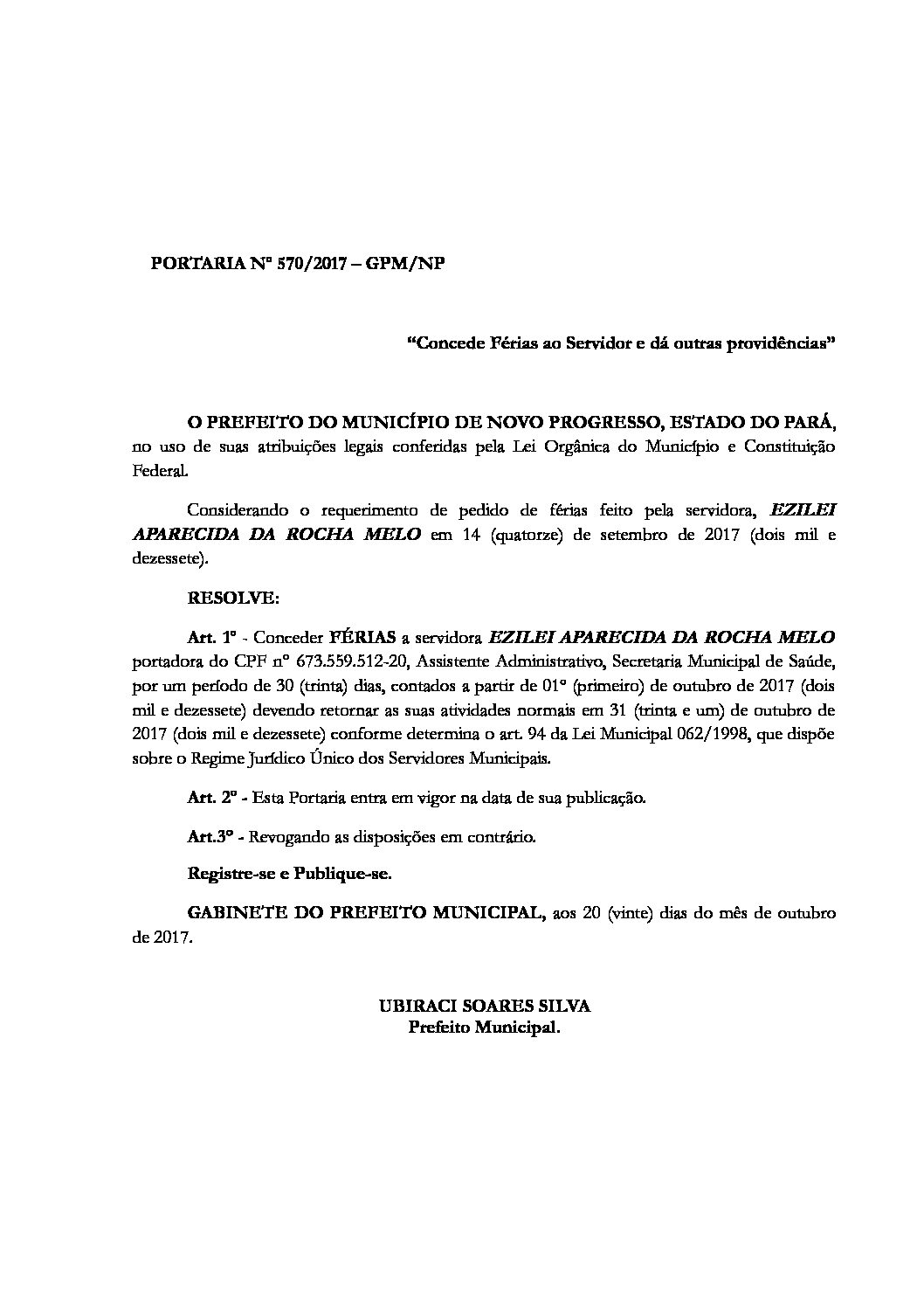 PORTARIA Nº 570/2017 – GPM/NP

“Concede Férias ao Servidor e dá outras providências”

O PREFEITO DO MUNICÍPIO DE NOVO PROGRESSO, ESTADO DO PARÁ, no uso de suas atribuições legais conferidas pela Lei Orgânica do Município e Constituição Federal.

Considerando o requerimento de pedido de férias feito pela servidora, EZILEI APARECIDA DA ROCHA MELO em 14 (quatorze) de setembro de 2017 (dois mil e dezessete).

RESOLVE:

Art. 1º - Conceder FÉRIAS a servidora EZILEI APARECIDA DA ROCHA MELO portadora do CPF nº 673.559.512-20, Assistente Administrativo, Secretaria Municipal de Saúde, por um período de 30 (trinta) dias, contados a partir de 01º (primeiro) de outubro de 2017 (dois mil e dezessete) devendo retornar as suas atividades normais em 31 (trinta e um) de outubro de 2017 (dois mil e dezessete) conforme determina o art. 94 da Lei Municipal 062/1998, que dispõe sobre o Regime Jurídico Único dos Servidores Municipais.

Art. 2º - Esta Portaria entra em vigor na data de sua publicação.

Art.3º - Revogando as disposições em contrário.

Registre-se e Publique-se.

GABINETE DO PREFEITO MUNICIPAL, aos 20 (vinte) dias do mês de outubro de 2017.

UBIRACI SOARES SILVA
Prefeito Municipal.